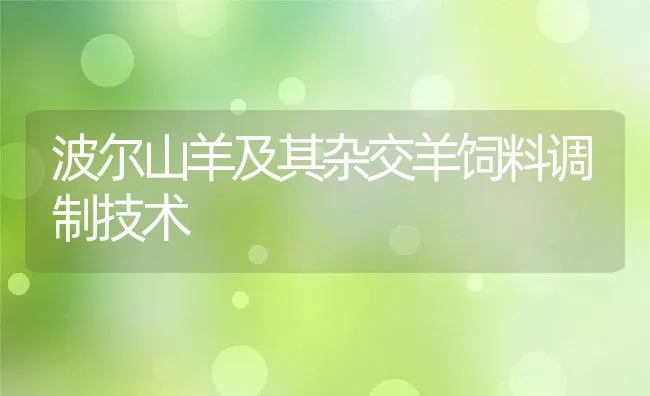 波尔山羊及其杂交羊饲料调制技术